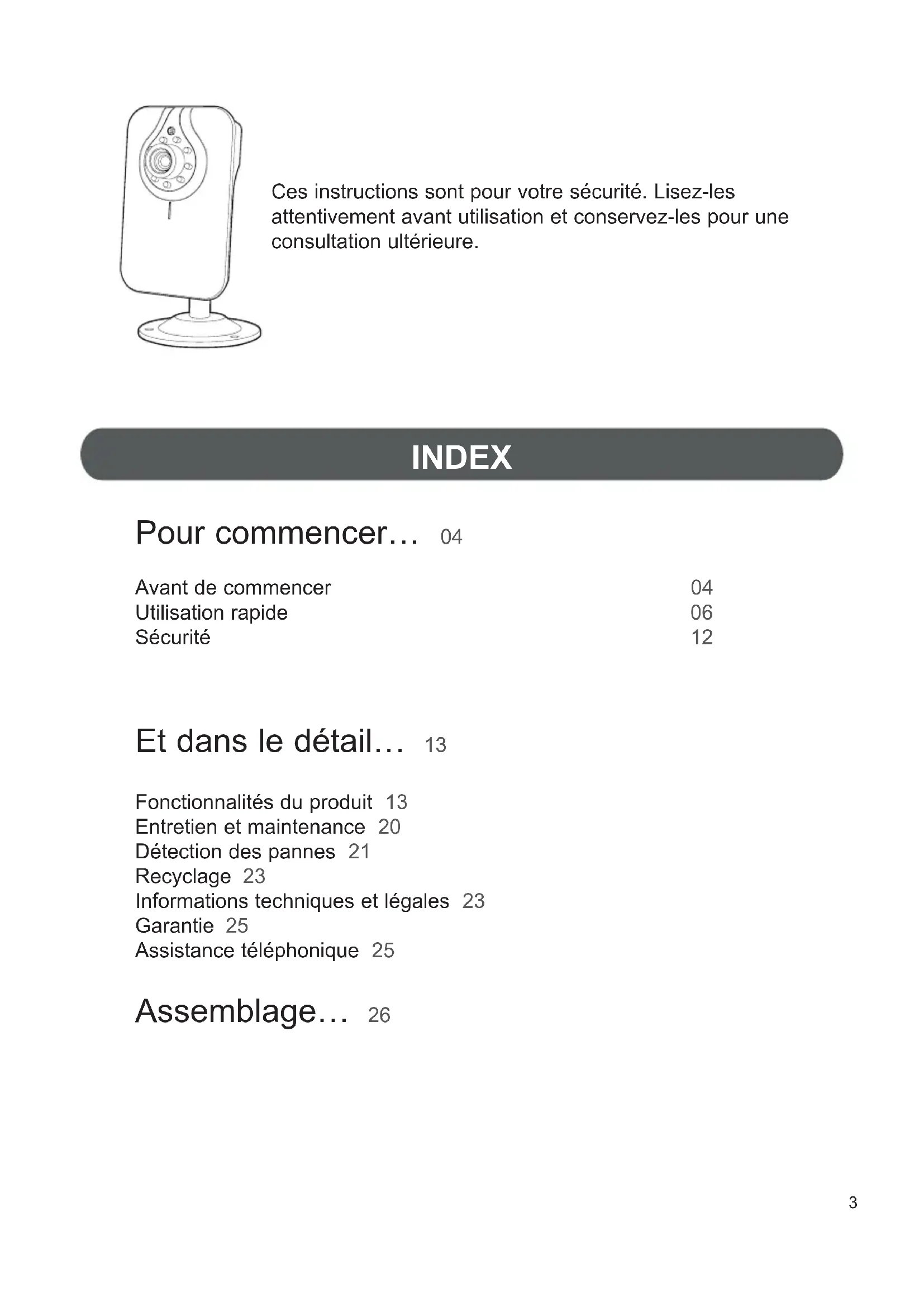 Ces instructions sont pour votre sécurité. Lisez-les attentivement avant utilisation et conservez-les pour une consultation ultérieure.

INDEX

Pour commencer... 04

Avant de commencer 04
Utilisation rapide 06
Sécurité 12

Et dans le détail... 13

Fonctionnalités du produit 13
Entretien et maintenance 20
Détection des pannes 21
Recyclage 23
Informations techniques et légales 23
Garantie 25
Assistance téléphonique 25

Assemblage... 26

3